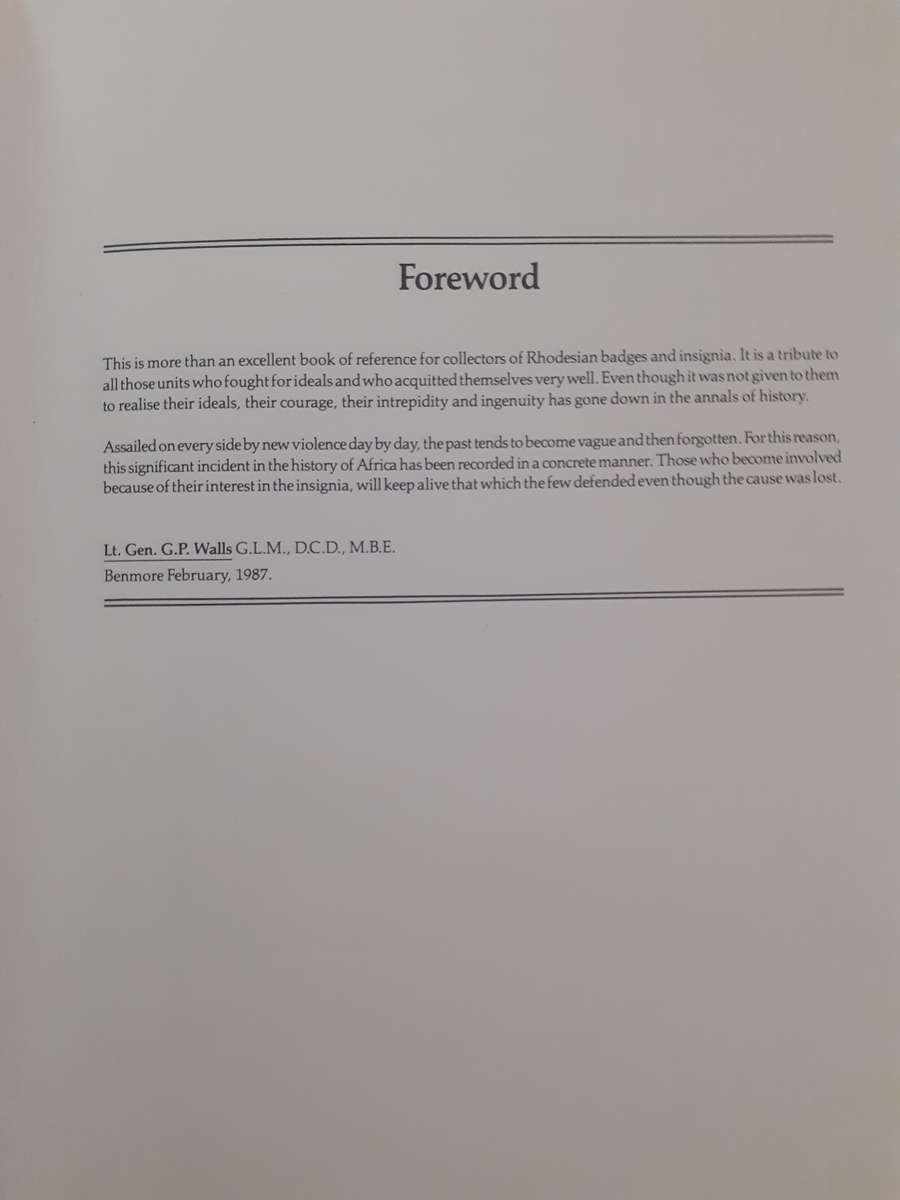 Foreword

This is more than an excellent book of reference for collectors of Rhodesian badges and insignia. It is a tribute to all those units who fought for ideals and who acquitted themselves very well. Even though it was not given to them to realise their ideals, their courage, their intrepidity and ingenuity has gone down in the annals of history.

Assailed on every side by new violence day by day, the past tends to become vague and then forgotten. For this reason, this significant incident in the history of Africa has been recorded in a concrete manner. Those who become involved because of their interest in the insignia, will keep alive that which the few defended even though the cause was lost.

Lt. Gen. G.P. Walls G.L.M., D.C.D., M.B.E.
Benmore February, 1987.